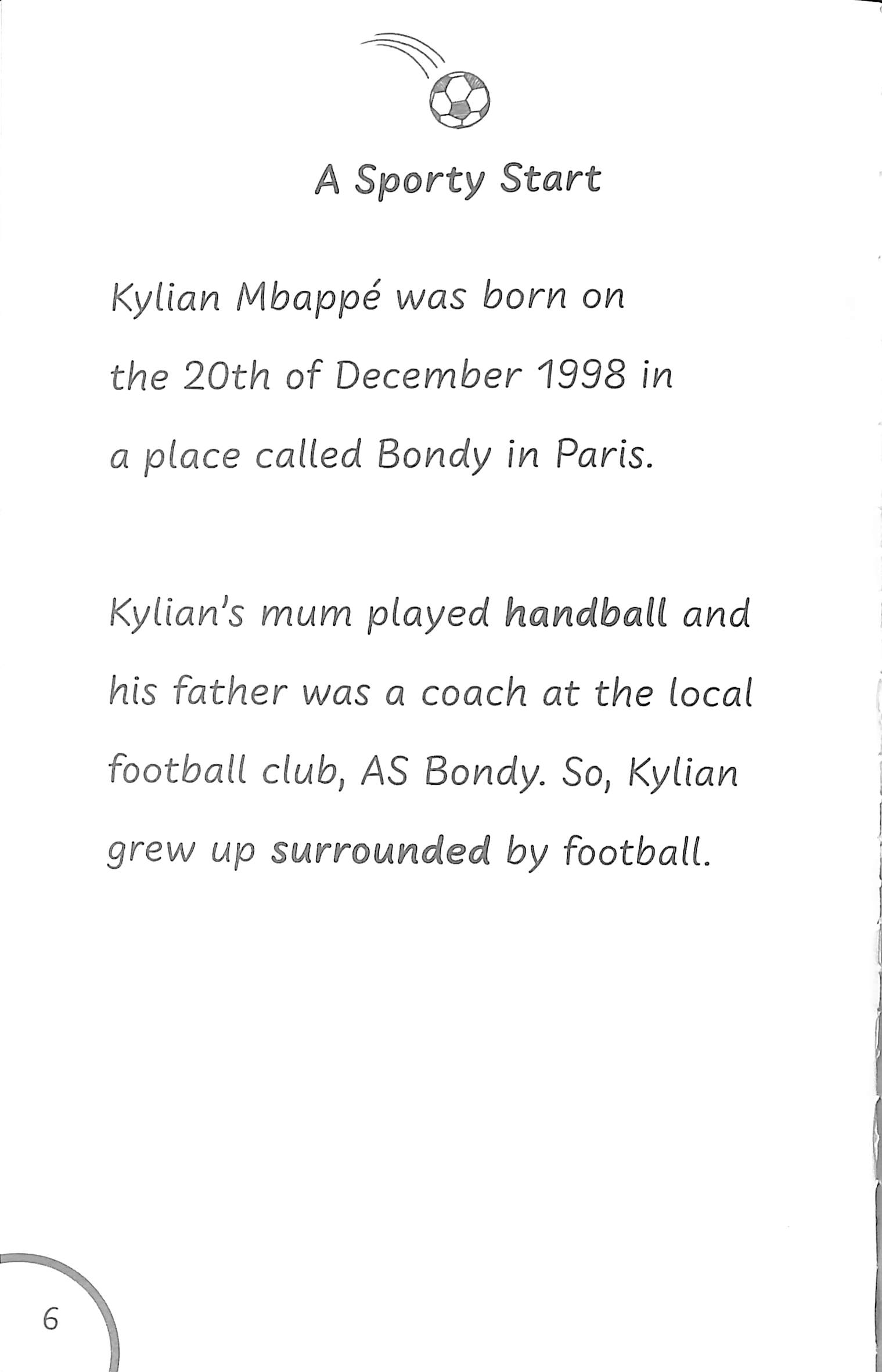 A Sporty Start

Kylian Mbappé was born on the 20th of December 1998 in a place called Bondy in Paris.

Kylian's mum played handball and his father was a coach at the local football club, AS Bondy. So, Kylian grew up surrounded by football.

6